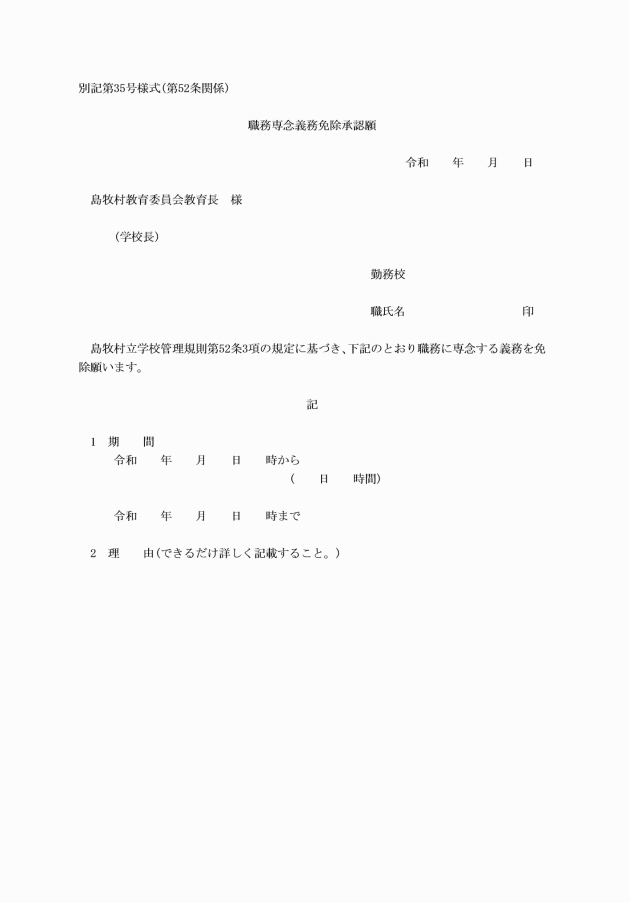 別記第35号様式(第52条関係)

職務専念義務免除承認願

令和　　年　　月　　日

島牧村教育委員会教育長　様

（学校長）

勤務校

職氏名　　　　　　　　印

島牧村立学校管理規則第52条3項の規定に基づき、下記のとおり職務に専念する義務を免除願います。

記

1　期　　間
令和　　年　　月　　日　　時から
（　　日　　時間）

令和　　年　　月　　日　　時まで

2　理　　由(できるだけ詳しく記載すること。)